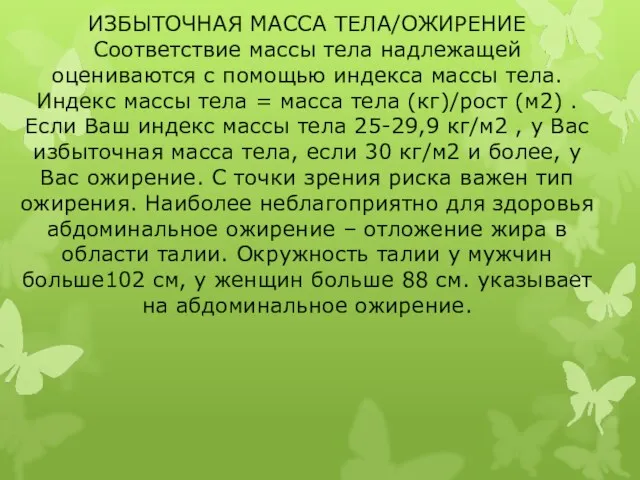 ИЗБЫТОЧНАЯ МАССА ТЕЛА/ОЖИРЕНИЕ
Соответствие массы тела надлежащей оцениваются с помощью индекса массы тела. Индекс массы тела = масса тела (кг)/рост (м2) . Если Ваш индекс массы тела 25-29,9 кг/м2 , у Вас избыточная масса тела, если 30 кг/м2 и более, у Вас ожирение. С точки зрения риска важен тип ожирения. Наиболее неблагоприятно для здоровья абдоминальное ожирение – отложение жира в области талии. Окружность талии у мужчин больше102 см, у женщин больше 88 см. указывает на абдоминальное ожирение.